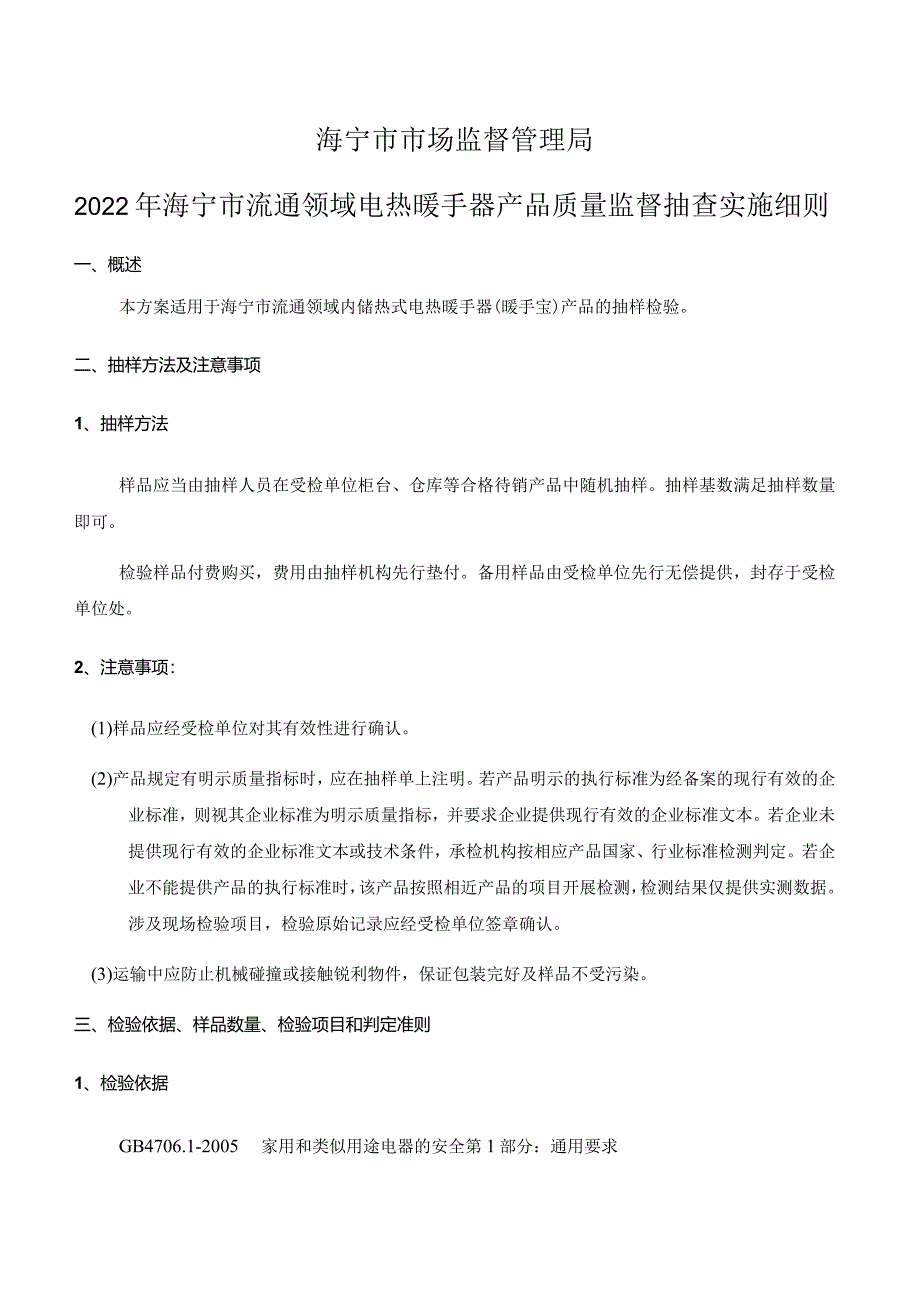 海宁市市场监督管理局

2022年海宁市流通领域电热暖手器产品质量监督抽查实施细则

一、概述

本方案适用于海宁市流通领域内储热式电热暖手器(暖手宝)产品的抽样检验。

二、抽样方法及注意事项

1、抽样方法

样品应当由抽样人员在受检单位柜台、仓库等合格待销产品中随机抽样。抽样基数满足抽样数量即可。

检验样品付费购买，费用由抽样机构先行垫付。备用样品由受检单位先行无偿提供，封存于受检单位处。

2、注意事项:

(1)样品应经受检单位对其有效性进行确认。

(2)产品规定有明示质量指标时，应在抽样单上注明。若产品明示的执行标准为经备案的现行有效的企业标准，则视其企业标准为明示质量指标，并要求企业提供现行有效的企业标准文本。若企业未提供现行有效的企业标准文本或技术条件，承检机构按相应产品国家、行业标准检测判定。若企业不能提供产品的执行标准时，该产品按照相近产品的项目开展检测，检测结果仅提供实测数据。涉及现场检验项目，检验原始记录应经受检单位签章确认。

(3)运输中应防止机械碰撞或接触锐利物件，保证包装完好及样品不受污染。

三、检验依据、样品数量、检验项目和判定准则

1、检验依据

GB4706.1-2005 家用和类似用途电器的安全第1部分：通用要求